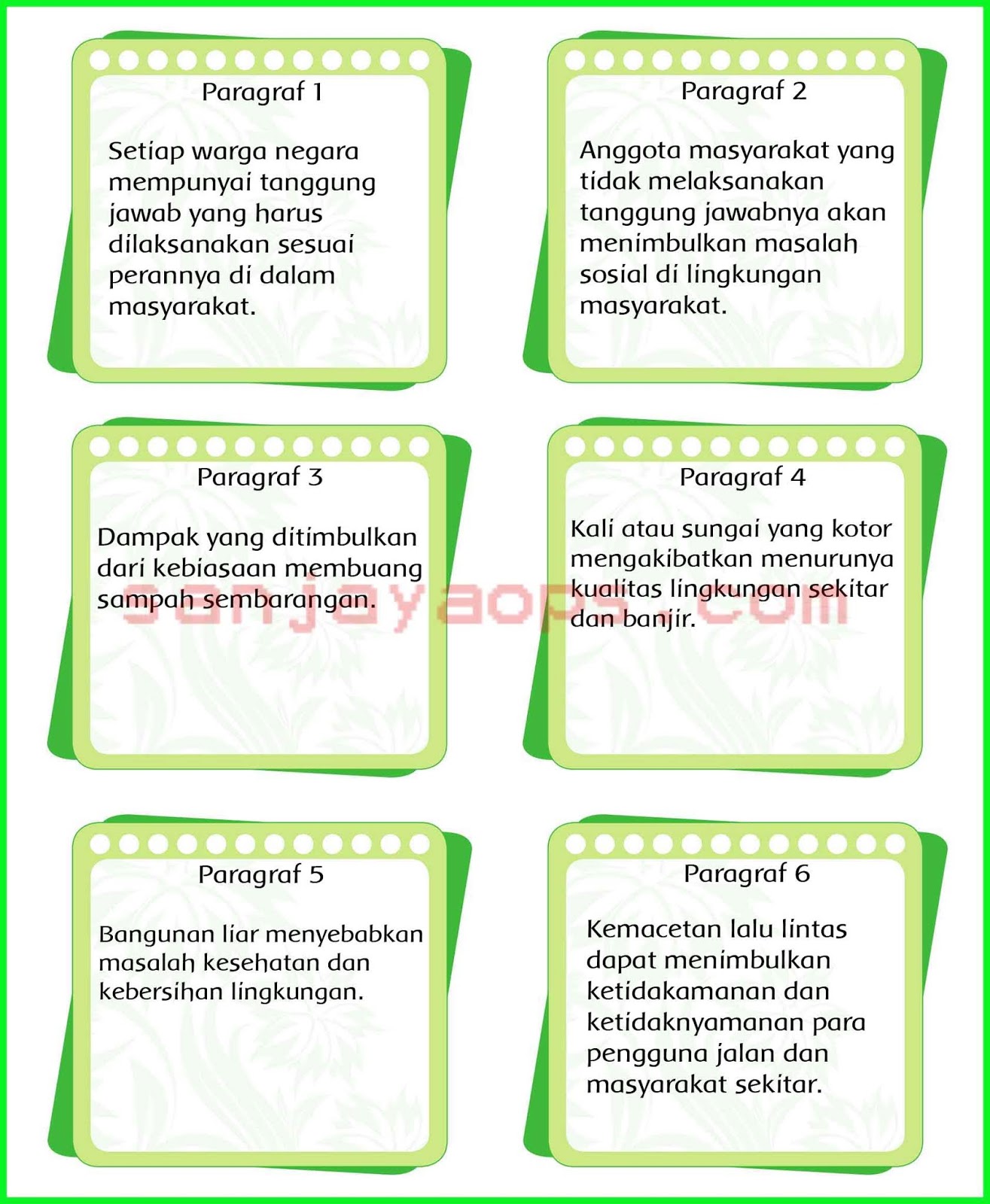 Paragraf 1

Setiap warga negara mempunyai tanggung jawab yang harus dilaksanakan sesuai perannya di dalam masyarakat.

Paragraf 2

Anggota masyarakat yang tidak melaksanakan tanggung jawabnya akan menimbulkan masalah sosial di lingkungan masyarakat.

Paragraf 3

Dampak yang ditimbulkan dari kebiasaan membuang sampah sembarangan.

Paragraf 4

Kali atau sungai yang kotor mengakibatkan menurunya kualitas lingkungan sekitar dan banjir.

Paragraf 5

Bangunan liar menyebabkan masalah kesehatan dan kebersihan lingkungan.

Paragraf 6

Kemacetan lalu lintas dapat menimbulkan ketidakamanan dan ketidaknyamanan para pengguna jalan dan masyarakat sekitar.

sanjayaops.com